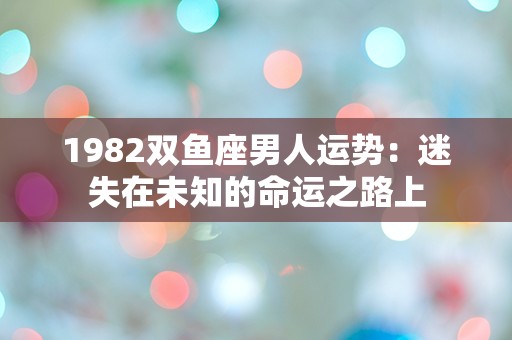 1982双鱼座男人运势：迷失在未知的命运之路上